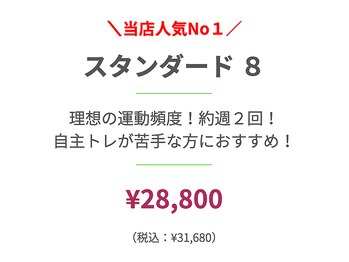 ＼当店人気No１／

スタンダード 8

理想の運動頻度！約週２回！
自主トレが苦手な方におすすめ！

¥28,800

（税込：¥31,680）